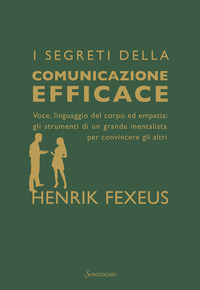 I SEGRETI DELLA
COMUNICAZIONE
EFFICACE

Voce, linguaggio del corpo ed empatia: gli strumenti di un grande mentalista per convincere gli altri

HENRIK FEXEUS

Sonzogno